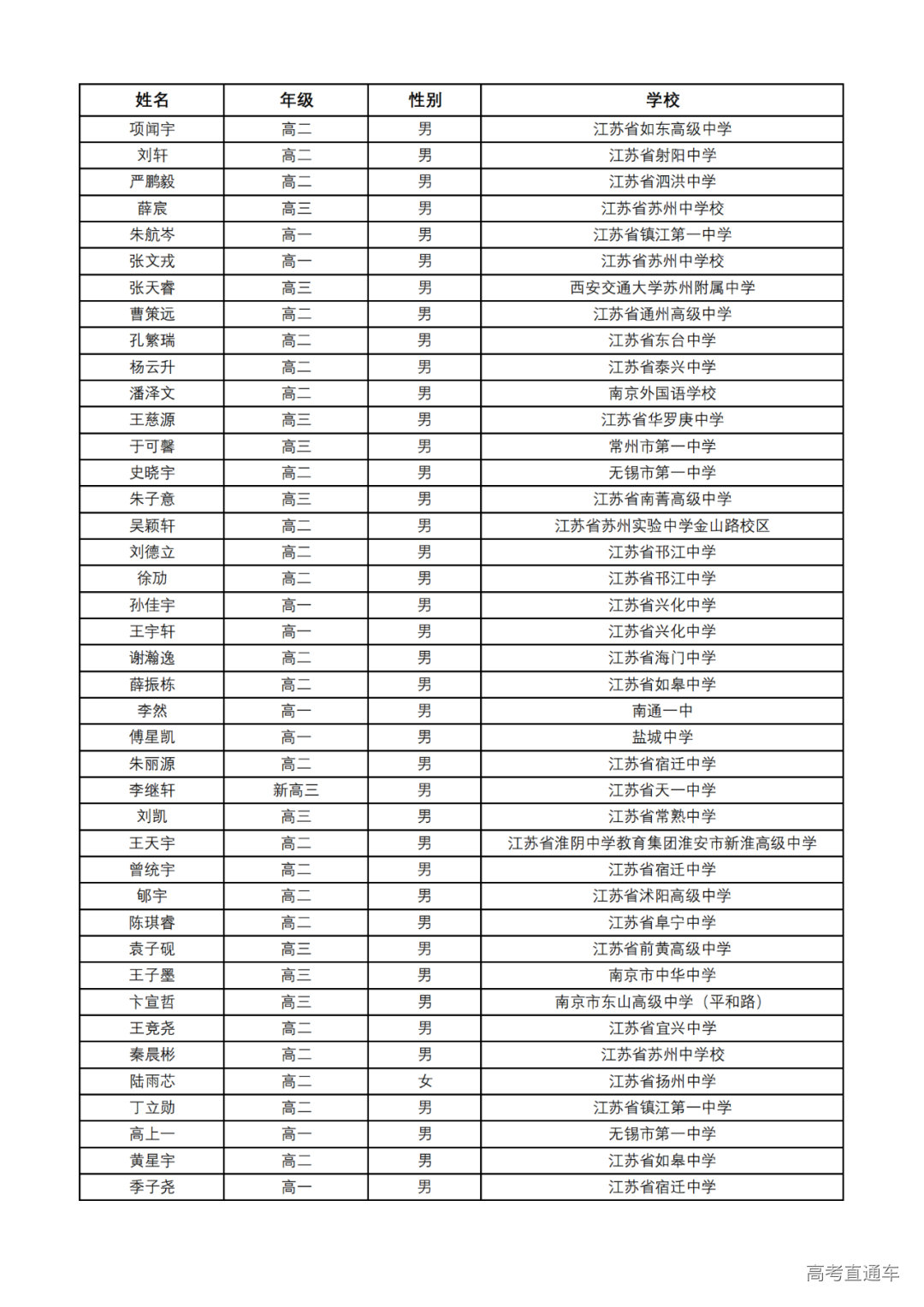 | 姓名 | 年级 | 性别 | 学校 |
|---|---|---|---|
| 项闻宇 | 高二 | 男 | 江苏省如东高级中学 |
| 刘轩 | 高二 | 男 | 江苏省射阳中学 |
| 严鹏毅 | 高二 | 男 | 江苏省泗洪中学 |
| 薛宸 | 高三 | 男 | 江苏省苏州中学校 |
| 朱航岑 | 高一 | 男 | 江苏省镇江第一中学 |
| 张文戎 | 高一 | 男 | 江苏省苏州中学校 |
| 张天睿 | 高三 | 男 | 西安交通大学苏州附属中学 |
| 曹策远 | 高二 | 男 | 江苏省通州高级中学 |
| 孔繁瑞 | 高二 | 男 | 江苏省东台中学 |
| 杨云升 | 高二 | 男 | 江苏省泰兴中学 |
| 潘泽文 | 高二 | 男 | 南京外国语学校 |
| 王慈源 | 高三 | 男 | 江苏省华罗庚中学 |
| 于可馨 | 高三 | 男 | 常州市第一中学 |
| 史晓宇 | 高二 | 男 | 无锡市第一中学 |
| 朱子意 | 高三 | 男 | 江苏省南菁高级中学 |
| 吴颖轩 | 高二 | 男 | 江苏省苏州实验中学金山路校区 |
| 刘德立 | 高二 | 男 | 江苏省邗江中学 |
| 徐劢 | 高二 | 男 | 江苏省邗江中学 |
| 孙佳宇 | 高一 | 男 | 江苏省兴化中学 |
| 王宇轩 | 高一 | 男 | 江苏省兴化中学 |
| 谢瀚逸 | 高二 | 男 | 江苏省海门中学 |
| 薛振栋 | 高二 | 男 | 江苏省如皋中学 |
| 李然 | 高一 | 男 | 南通一中 |
| 傅星凯 | 高一 | 男 | 盐城中学 |
| 朱丽源 | 高二 | 男 | 江苏省宿迁中学 |
| 李继轩 | 新高三 | 男 | 江苏省天一中学 |
| 刘凯 | 高三 | 男 | 江苏省常熟中学 |
| 王天宇 | 高二 | 男 | 江苏省淮阴中学教育集团淮安市新淮高级中学 |
| 曾统宇 | 高二 | 男 | 江苏省宿迁中学 |
| 郇宇 | 高二 | 男 | 江苏省沭阳高级中学 |
| 陈琪睿 | 高二 | 男 | 江苏省阜宁中学 |
| 袁子砚 | 高三 | 男 | 江苏省前黄高级中学 |
| 王子墨 | 高三 | 男 | 南京市中华中学 |
| 卞宣哲 | 高三 | 男 | 南京市东山高级中学（平和路） |
| 王竞尧 | 高二 | 男 | 江苏省宜兴中学 |
| 秦晨彬 | 高二 | 男 | 江苏省苏州中学校 |
| 陆雨芯 | 高二 | 女 | 江苏省扬州中学 |
| 丁立勋 | 高二 | 男 | 江苏省镇江第一中学 |
| 高上一 | 高一 | 男 | 无锡市第一中学 |
| 黄星宇 | 高二 | 男 | 江苏省如皋中学 |
| 季子尧 | 高一 | 男 | 江苏省宿迁中学 |

高考直通车